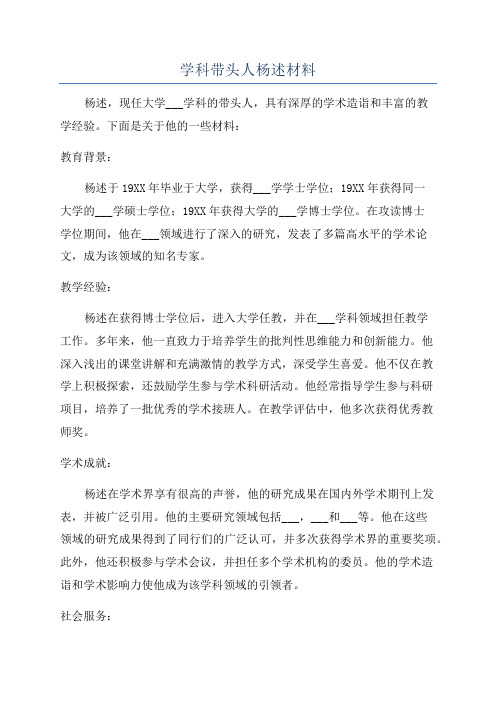 学科带头人杨述材料

杨述，现任大学___学科的带头人，具有深厚的学术造诣和丰富的教学经验。下面是关于他的一些材料：

教育背景：

杨述于19XX年毕业于大学，获得___学学士学位；19XX年获得同一大学的___学硕士学位；19XX年获得大学的___学博士学位。在攻读博士学位期间，他在___领域进行了深入的研究，发表了多篇高水平的学术论文，成为该领域的知名专家。

教学经验：

杨述在获得博士学位后，进入大学任教，并在___学科领域担任教学工作。多年来，他一直致力于培养学生的批判性思维能力和创新能力。他深入浅出的课堂讲解和充满激情的教学方式，深受学生喜爱。他不仅在教学上积极探索，还鼓励学生参与学术科研活动。他经常指导学生参与科研项目，培养了一批优秀的学术接班人。在教学评估中，他多次获得优秀教师奖。

学术成就：

杨述在学术界享有很高的声誉，他的研究成果在国内外学术期刊上发表，并被广泛引用。他的主要研究领域包括___，___和___等。他在这些领域的研究成果得到了同行们的广泛认可，并多次获得学术界的重要奖项。此外，他还积极参与学术会议，并担任多个学术机构的委员。他的学术造诣和学术影响力使他成为该学科领域的引领者。

社会服务：